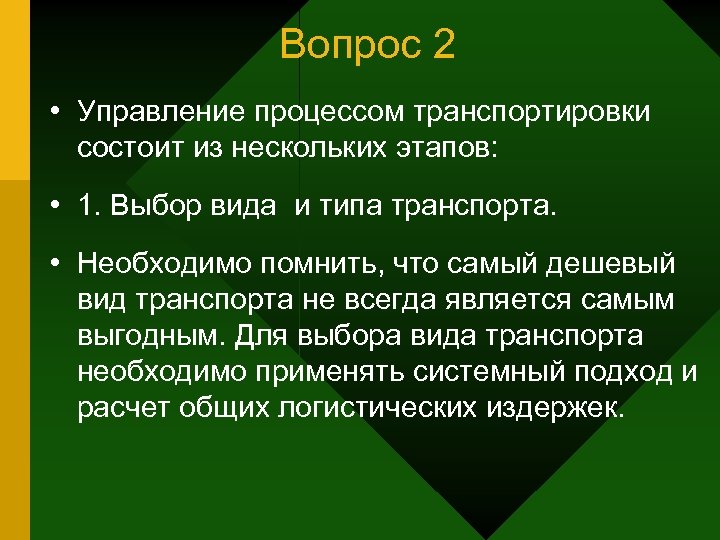 Вопрос 2

• Управление процессом транспортировки состоит из нескольких этапов:

• 1. Выбор вида  и типа транспорта.

• Необходимо помнить, что самый дешевый вид транспорта не всегда является самым выгодным. Для выбора вида транспорта необходимо применять системный подход и расчет общих логистических издержек.